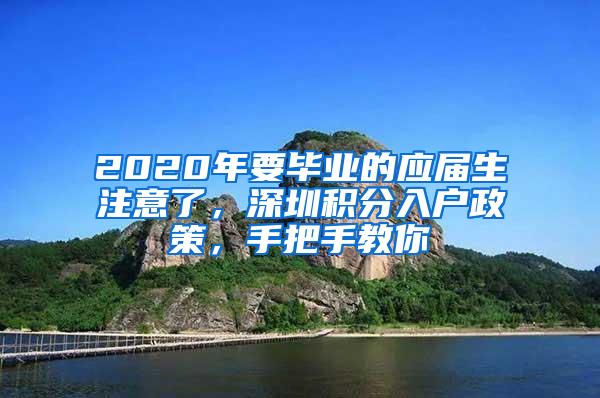 2020年要毕业的应届生注意了，深圳积分入户政策，手把手教你